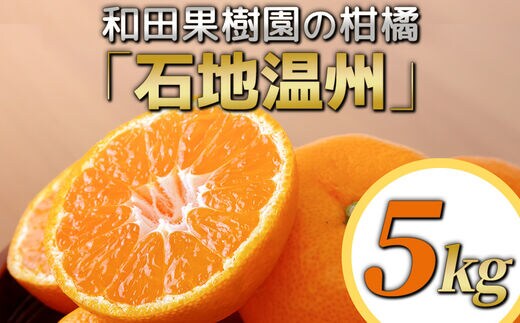 和田果樹園の柑橘
「石地温州」

5kg